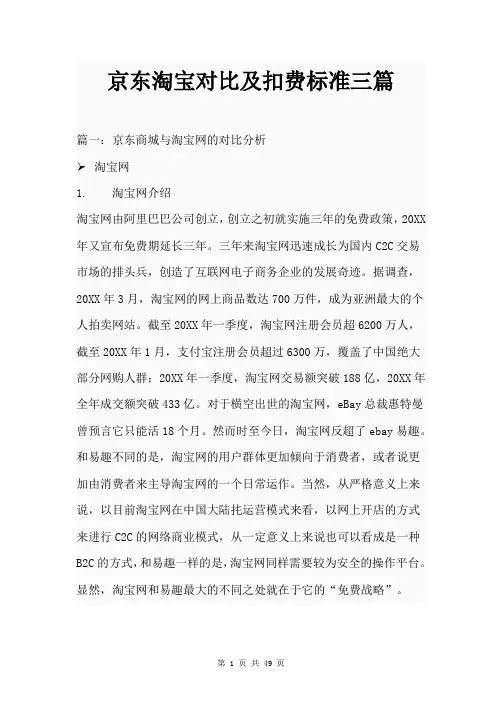 京东淘宝对比及扣费标准三篇

篇一：京东商城与淘宝网的对比分析

➢ 淘宝网

1. 淘宝网介绍

淘宝网由阿里巴巴公司创立，创立之初就实施三年的免费政策，20XX年又宣布免费期延长三年。三年来淘宝网迅速成长为国内C2C交易市场的排头兵，创造了互联网电子商务企业的发展奇迹。据调查，20XX年3月，淘宝网的网上商品数达700万件，成为亚洲最大的个人拍卖网站。截至20XX年一季度，淘宝网注册会员超6200万人，截至20XX年1月，支付宝注册会员超过6300万，覆盖了中国绝大部分网购人群；20XX年一季度，淘宝网交易额突破188亿，20XX年全年成交额突破433亿。对于横空出世的淘宝网，eBay总裁惠特曼曾预言它只能活18个月。然而时至今日，淘宝网反超了ebay易趣。和易趣不同的是，淘宝网的用户群体更加倾向于消费者，或者说更加由消费者来主导淘宝网的一个日常运作。当然，从严格意义上来说，以目前淘宝网在中国大陆托运营模式来看，以网上开店的方式来进行C2C的网络商业模式，从一定意义上来说也可以看成是一种B2C的方式，和易趣一样的是，淘宝网同样需要较为安全的操作平台。显然，淘宝网和易趣最大的不同之处就在于它的“免费战略”。

第 1 页 共 49 页